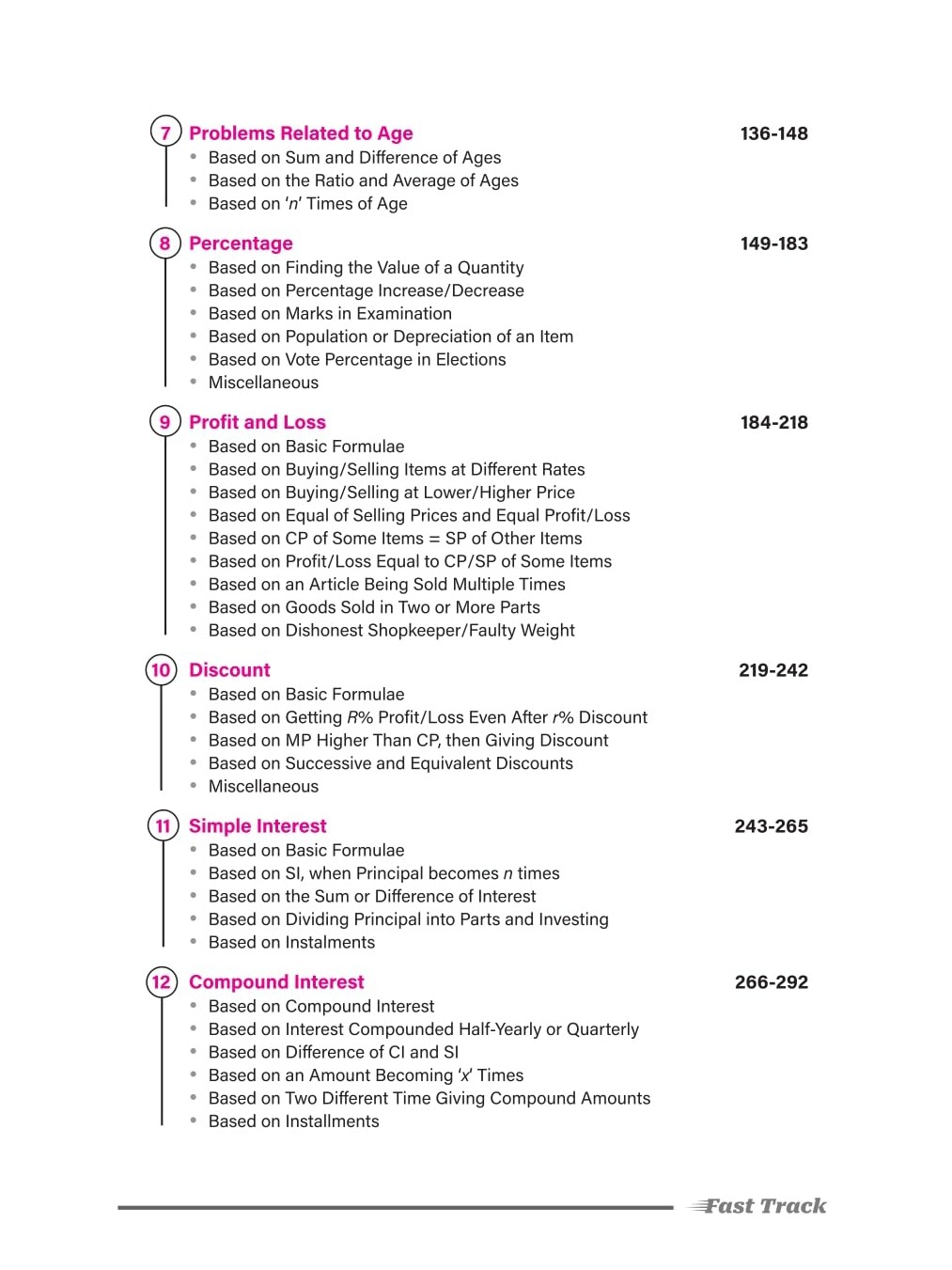 7 Problems Related to Age 136-148
• Based on Sum and Difference of Ages
• Based on the Ratio and Average of Ages
• Based on '$n$' Times of Age

8 Percentage 149-183
• Based on Finding the Value of a Quantity
• Based on Percentage Increase/Decrease
• Based on Marks in Examination
• Based on Population or Depreciation of an Item
• Based on Vote Percentage in Elections
• Miscellaneous

9 Profit and Loss 184-218
• Based on Basic Formulae
• Based on Buying/Selling Items at Different Rates
• Based on Buying/Selling at Lower/Higher Price
• Based on Equal of Selling Prices and Equal Profit/Loss
• Based on CP of Some Items = SP of Other Items
• Based on Profit/Loss Equal to CP/SP of Some Items
• Based on an Article Being Sold Multiple Times
• Based on Goods Sold in Two or More Parts
• Based on Dishonest Shopkeeper/Faulty Weight

10 Discount 219-242
• Based on Basic Formulae
• Based on Getting $R$% Profit/Loss Even After $r$% Discount
• Based on MP Higher Than CP, then Giving Discount
• Based on Successive and Equivalent Discounts
• Miscellaneous

11 Simple Interest 243-265
• Based on Basic Formulae
• Based on SI, when Principal becomes $n$ times
• Based on the Sum or Difference of Interest
• Based on Dividing Principal into Parts and Investing
• Based on Instalments

12 Compound Interest 266-292
• Based on Compound Interest
• Based on Interest Compounded Half-Yearly or Quarterly
• Based on Difference of CI and SI
• Based on an Amount Becoming '$x$' Times
• Based on Two Different Time Giving Compound Amounts
• Based on Installments

Fast Track